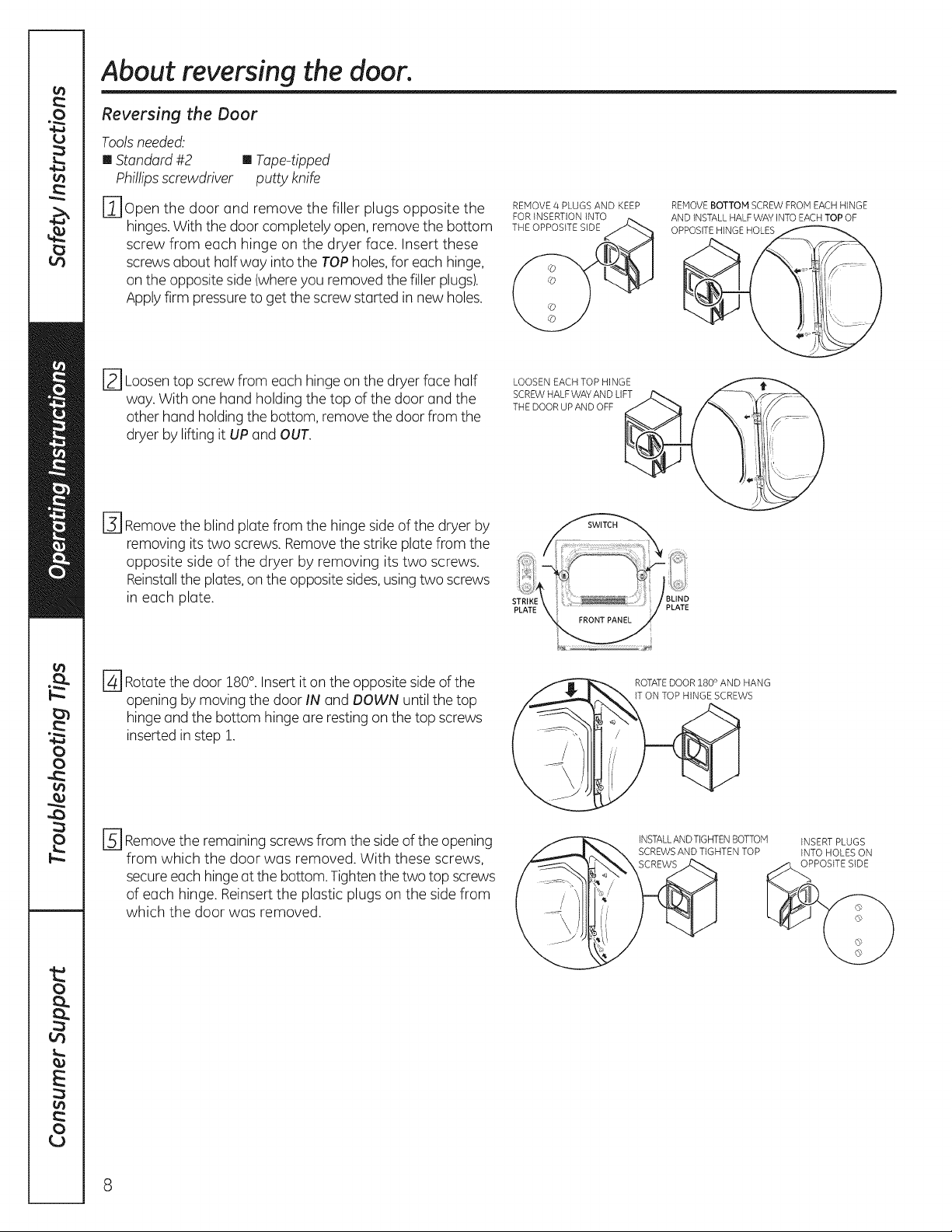 Safety Instructions

Operating Instructions

Troubleshooting Tips

Consumer Support

About reversing the door.

Reversing the Door

Tools needed:
■ Standard #2 Phillips screwdriver
■ Tape-tipped putty knife

1 Open the door and remove the filler plugs opposite the hinges. With the door completely open, remove the bottom screw from each hinge on the dryer face. Insert these screws about half way into the TOP holes, for each hinge, on the opposite side (where you removed the filler plugs). Apply firm pressure to get the screw started in new holes.

REMOVE 4 PLUGS AND KEEP FOR INSERTION INTO THE OPPOSITE SIDE

REMOVE BOTTOM SCREW FROM EACH HINGE AND INSTALL HALF WAY INTO EACH TOP OF OPPOSITE HINGE HOLES

2 Loosen top screw from each hinge on the dryer face half way. With one hand holding the top of the door and the other hand holding the bottom, remove the door from the dryer by lifting it UP and OUT.

LOOSEN EACH TOP HINGE SCREW HALF WAY AND LIFT THE DOOR UP AND OFF

3 Remove the blind plate from the hinge side of the dryer by removing its two screws. Remove the strike plate from the opposite side of the dryer by removing its two screws. Reinstall the plates, on the opposite sides, using two screws in each plate.

SWITCH

STRIKE PLATE

BLIND PLATE

FRONT PANEL

4 Rotate the door 180°. Insert it on the opposite side of the opening by moving the door IN and DOWN until the top hinge and the bottom hinge are resting on the top screws inserted in step 1.

ROTATE DOOR 180° AND HANG IT ON TOP HINGE SCREWS

5 Remove the remaining screws from the side of the opening from which the door was removed. With these screws, secure each hinge at the bottom. Tighten the two top screws of each hinge. Reinsert the plastic plugs on the side from which the door was removed.

INSTALL AND TIGHTEN BOTTOM SCREWS AND TIGHTEN TOP SCREWS

INSERT PLUGS INTO HOLES ON OPPOSITE SIDE

8